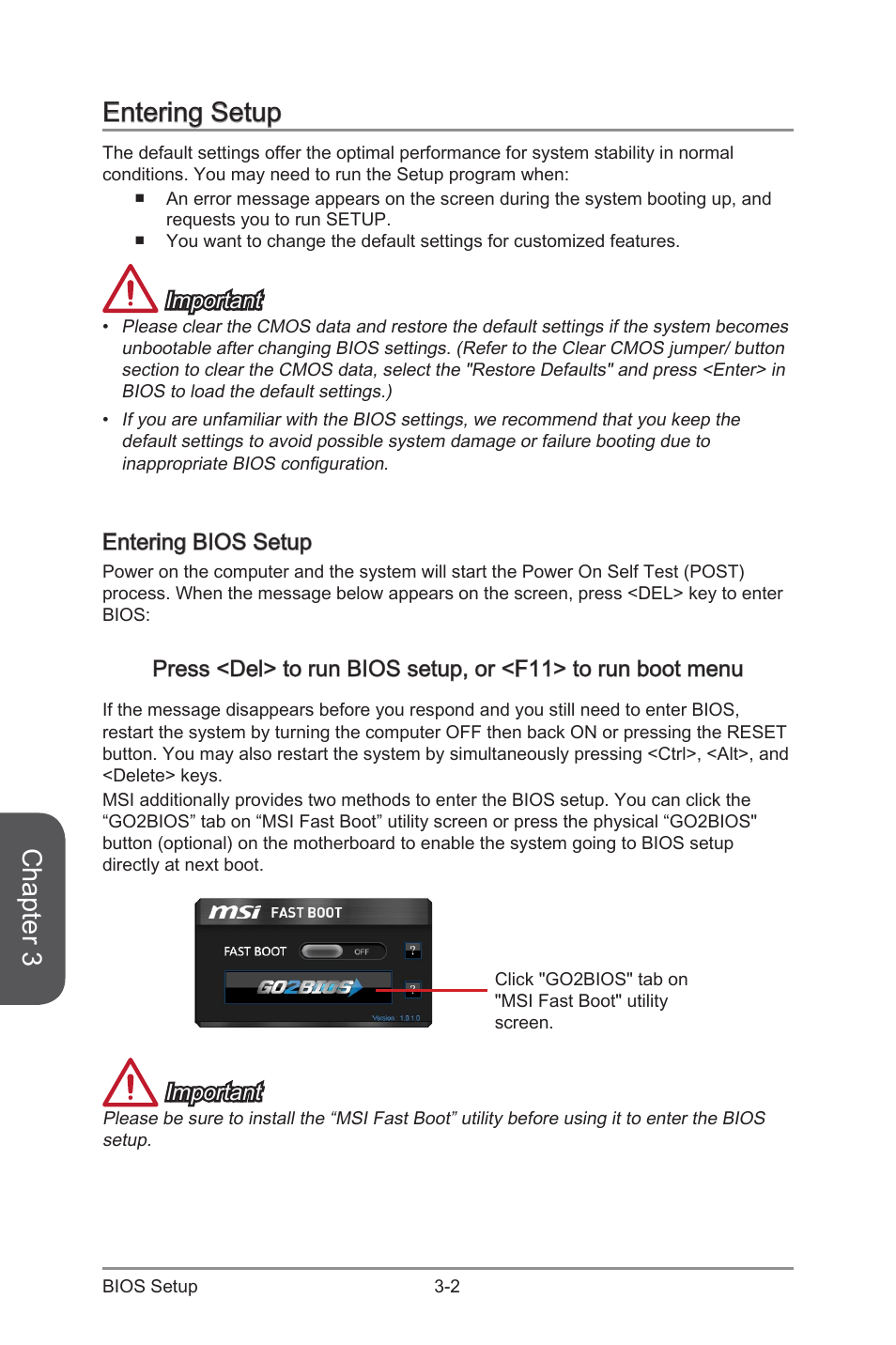 Entering Setup

The default settings offer the optimal performance for system stability in normal conditions. You may need to run the Setup program when:

■ An error message appears on the screen during the system booting up, and requests you to run SETUP.
■ You want to change the default settings for customized features.

Important

• Please clear the CMOS data and restore the default settings if the system becomes unbootable after changing BIOS settings. (Refer to the Clear CMOS jumper/ button section to clear the CMOS data, select the "Restore Defaults" and press <Enter> in BIOS to load the default settings.)
• If you are unfamiliar with the BIOS settings, we recommend that you keep the default settings to avoid possible system damage or failure booting due to inappropriate BIOS configuration.

Entering BIOS Setup

Power on the computer and the system will start the Power On Self Test (POST) process. When the message below appears on the screen, press <DEL> key to enter BIOS:

Press <Del> to run BIOS setup, or <F11> to run boot menu

If the message disappears before you respond and you still need to enter BIOS, restart the system by turning the computer OFF then back ON or pressing the RESET button. You may also restart the system by simultaneously pressing <Ctrl>, <Alt>, and <Delete> keys.
MSI additionally provides two methods to enter the BIOS setup. You can click the “GO2BIOS” tab on “MSI Fast Boot” utility screen or press the physical “GO2BIOS" button (optional) on the motherboard to enable the system going to BIOS setup directly at next boot.

msi FAST BOOT
FAST BOOT OFF ?
GO2BIOS ?
Version : 1.0.1.0

Click "GO2BIOS" tab on "MSI Fast Boot" utility screen.

Important

Please be sure to install the “MSI Fast Boot” utility before using it to enter the BIOS setup.

Chapter 3

BIOS Setup 3-2